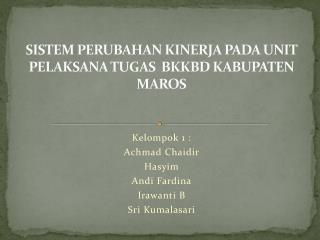 SISTEM PERUBAHAN KINERJA PADA UNIT PELAKSANA TUGAS BKKBD KABUPATEN MAROS

Kelompok 1 :
Achmad Chaidir
Hasyim
Andi Fardina
Irawanti B
Sri Kumalasari